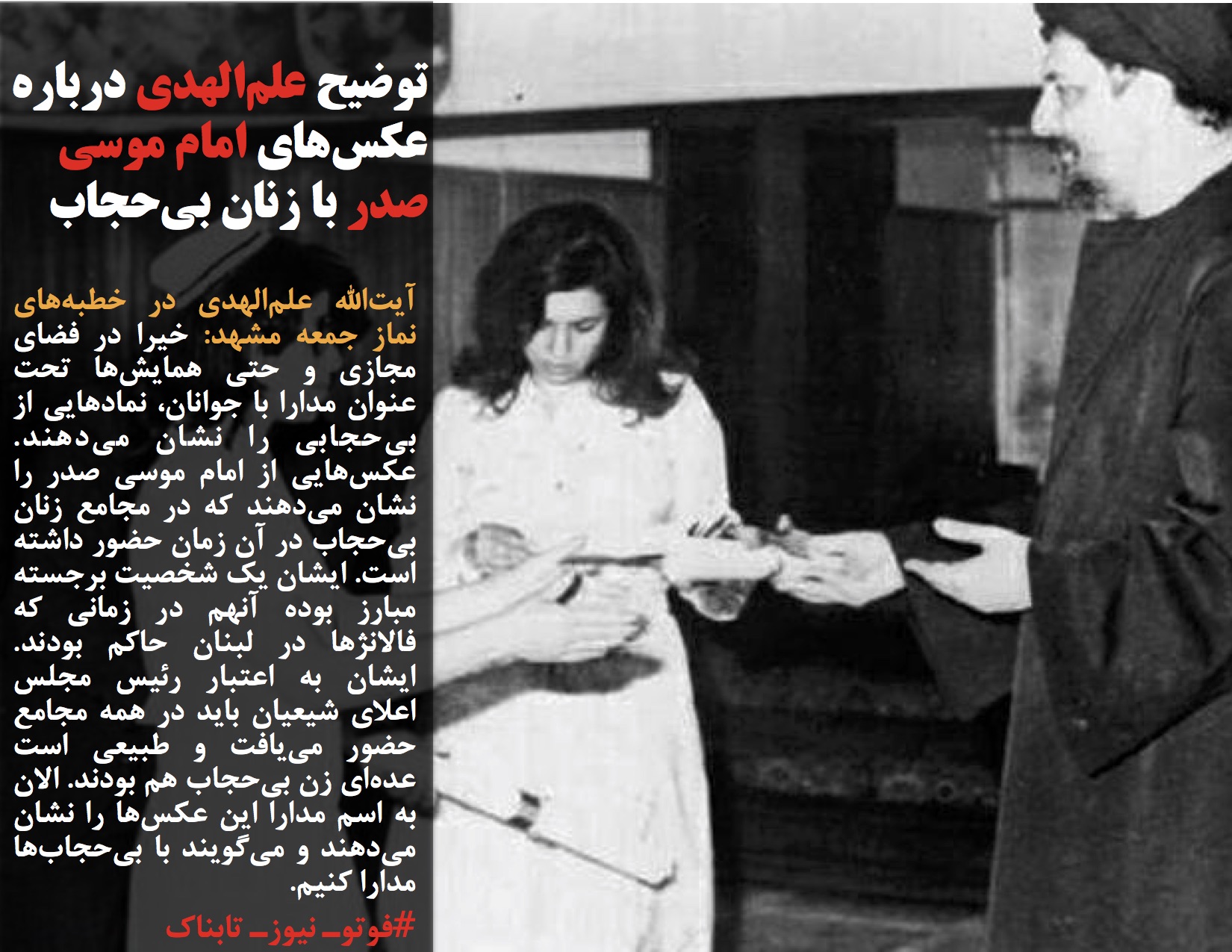 توضیح علم‌الهدی درباره عکس‌های امام موسی صدر با زنان بی‌حجاب

آیت‌الله علم‌الهدی در خطبه‌های نماز جمعه مشهد: خیرا در فضای مجازی و حتی همایش‌ها تحت عنوان مدارا با جوانان، نمادهایی از بی‌حجابی را نشان می‌دهند. عکس‌هایی از امام موسی صدر را نشان می‌دهند که در مجامع زنان بی‌حجاب در آن زمان حضور داشته است. ایشان یک شخصیت برجسته مبارز بوده آنهم در زمانی که فالانژها در لبنان حاکم بودند. ایشان به اعتبار رئیس مجلس اعلای شیعیان باید در همه مجامع حضور می‌یافت و طبیعی است عده‌ای زن بی‌حجاب هم بودند. الان به اسم مدارا این عکس‌ها را نشان می‌دهند و می‌گویند با بی‌حجاب‌ها مدارا کنیم.

#فوتو_نیوز_تابناک